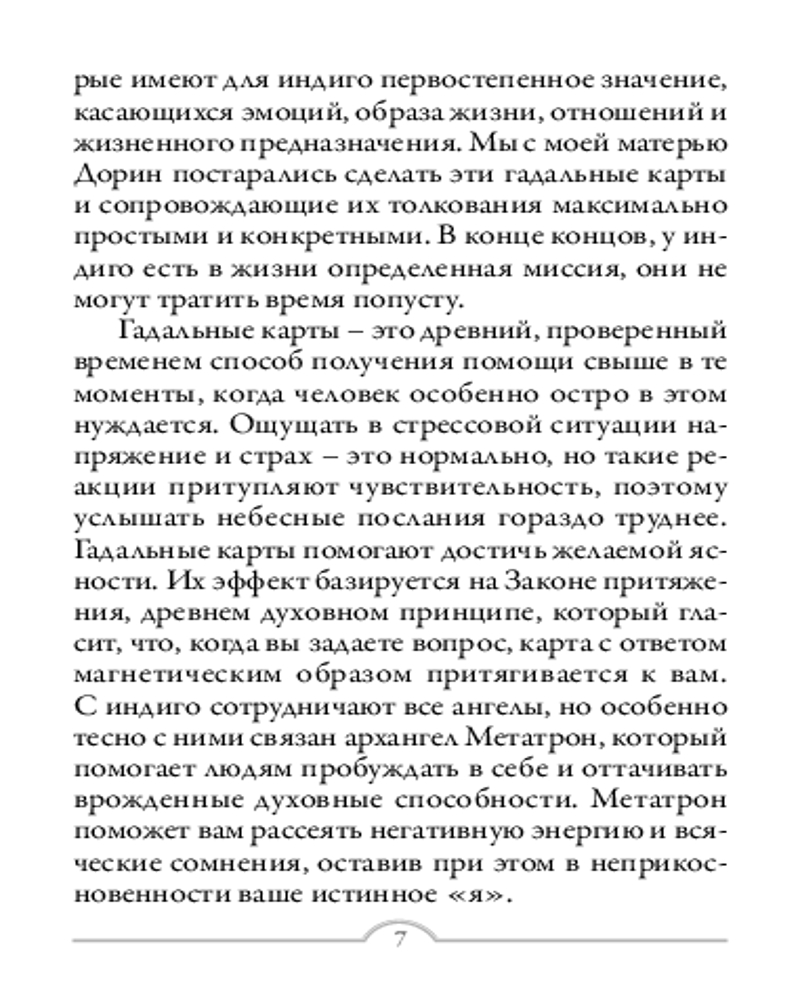 рые имеют для индиго первостепенное значение, касающихся эмоций, образа жизни, отношений и жизненного предназначения. Мы с моей матерью Дорин постарались сделать эти гадальные карты и сопровождающие их толкования максимально простыми и конкретными. В конце концов, у индиго есть в жизни определенная миссия, они не могут тратить время попусту.

Гадальные карты – это древний, проверенный временем способ получения помощи свыше в те моменты, когда человек особенно остро в этом нуждается. Ощущать в стрессовой ситуации напряжение и страх – это нормально, но такие реакции притупляют чувствительность, поэтому услышать небесные послания гораздо труднее. Гадальные карты помогают достичь желаемой ясности. Их эффект базируется на Законе притяжения, древнем духовном принципе, который гласит, что, когда вы задаете вопрос, карта с ответом магнетическим образом притягивается к вам. С индиго сотрудничают все ангелы, но особенно тесно с ними связан архангел Метатрон, который помогает людям пробуждать в себе и оттачивать врожденные духовные способности. Метатрон поможет вам рассеять негативную энергию и всяческие сомнения, оставив при этом в неприкосновенности ваше истинное «я».

7